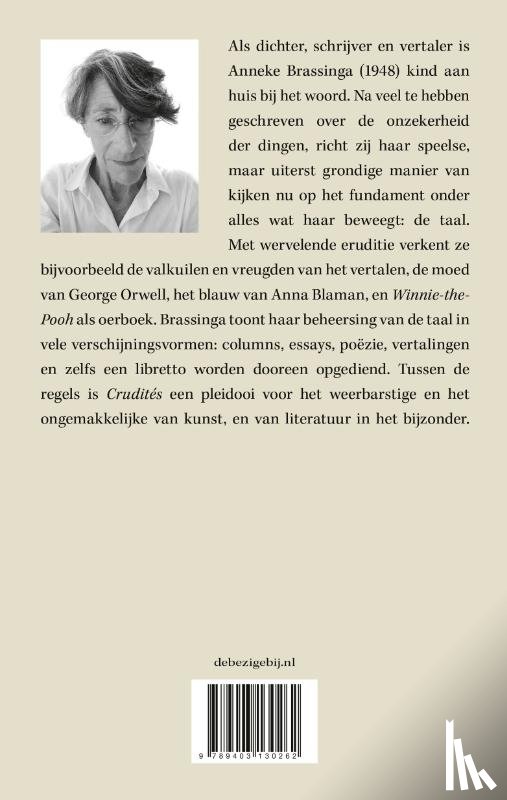 Als dichter, schrijver en vertaler is Anneke Brassinga (1948) kind aan huis bij het woord. Na veel te hebben geschreven over de onzekerheid der dingen, richt zij haar speelse, maar uiterst grondige manier van kijken nu op het fundament onder alles wat haar beweegt: de taal. Met wervelende eruditie verkent ze bijvoorbeeld de valkuilen en vreugden van het vertalen, de moed van George Orwell, het blauw van Anna Blaman, en Winnie-the-Pooh als oerboek. Brassinga toont haar beheersing van de taal in vele verschijningsvormen: columns, essays, poëzie, vertalingen en zelfs een libretto worden dooreen opgediend. Tussen de regels is Crudités een pleidooi voor het weerbarstige en het ongemakkelijke van kunst, en van literatuur in het bijzonder.

debezigebij.nl

9 789403 130262